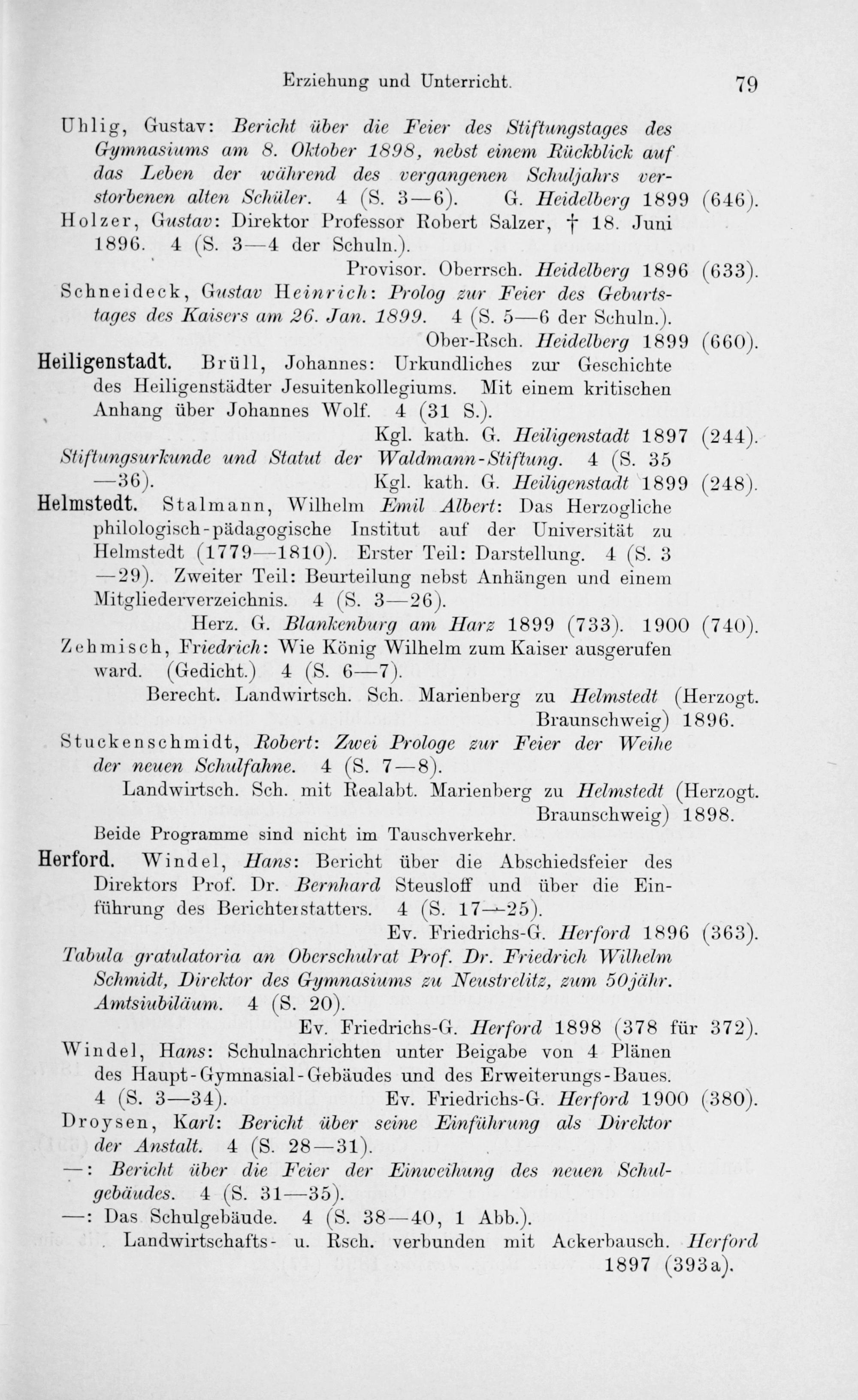 Erziehung und Unterricht. 79

Uhlig, Gustav: Bericht über die Feier des Stiftungstages des Gymnasiums am 8. Oktober 1898, nebst einem Rückblick auf das Leben der während des vergangenen Schuljahrs verstorbenen alten Schüler. 4 (S. 3—6). G. Heidelberg 1899 (646).
Holzer, Gustav: Direktor Professor Robert Salzer, † 18. Juni 1896. 4 (S. 3—4 der Schuln.).
Provisor. Oberrsch. Heidelberg 1896 (633).
Schneideck, Gustav Heinrich: Prolog zur Feier des Geburtstages des Kaisers am 26. Jan. 1899. 4 (S. 5—6 der Schuln.).
Ober-Rsch. Heidelberg 1899 (660).
Heiligenstadt. Brüll, Johannes: Urkundliches zur Geschichte des Heiligenstädter Jesuitenkollegiums. Mit einem kritischen Anhang über Johannes Wolf. 4 (31 S.).
Kgl. kath. G. Heiligenstadt 1897 (244).
Stiftungsurkunde und Statut der Waldmann-Stiftung. 4 (S. 35—36). Kgl. kath. G. Heiligenstadt 1899 (248).
Helmstedt. Stalmann, Wilhelm Emil Albert: Das Herzogliche philologisch-pädagogische Institut auf der Universität zu Helmstedt (1779—1810). Erster Teil: Darstellung. 4 (S. 3—29). Zweiter Teil: Beurteilung nebst Anhängen und einem Mitgliederverzeichnis. 4 (S. 3—26).
Herz. G. Blankenburg am Harz 1899 (733). 1900 (740).
Zehmisch, Friedrich: Wie König Wilhelm zum Kaiser ausgerufen ward. (Gedicht.) 4 (S. 6—7).
Berecht. Landwirtsch. Sch. Marienberg zu Helmstedt (Herzogt. Braunschweig) 1896.
Stuckenschmidt, Robert: Zwei Prologe zur Feier der Weihe der neuen Schulfahne. 4 (S. 7—8).
Landwirtsch. Sch. mit Realabt. Marienberg zu Helmstedt (Herzogt. Braunschweig) 1898.
Beide Programme sind nicht im Tauschverkehr.
Herford. Windel, Hans: Bericht über die Abschiedsfeier des Direktors Prof. Dr. Bernhard Steusloff und über die Einführung des Berichterstatters. 4 (S. 17—25).
Ev. Friedrichs-G. Herford 1896 (363).
Tabula gratulatoria an Oberschulrat Prof. Dr. Friedrich Wilhelm Schmidt, Direktor des Gymnasiums zu Neustrelitz, zum 50jähr. Amtsiubiläum. 4 (S. 20).
Ev. Friedrichs-G. Herford 1898 (378 für 372).
Windel, Hans: Schulnachrichten unter Beigabe von 4 Plänen des Haupt-Gymnasial-Gebäudes und des Erweiterungs-Baues. 4 (S. 3—34). Ev. Friedrichs-G. Herford 1900 (380).
Droysen, Karl: Bericht über seine Einführung als Direktor der Anstalt. 4 (S. 28—31).
—: Bericht über die Feier der Einweihung des neuen Schulgebäudes. 4 (S. 31—35).
—: Das Schulgebäude. 4 (S. 38—40, 1 Abb.).
Landwirtschafts- u. Rsch. verbunden mit Ackerbausch. Herford 1897 (393a).